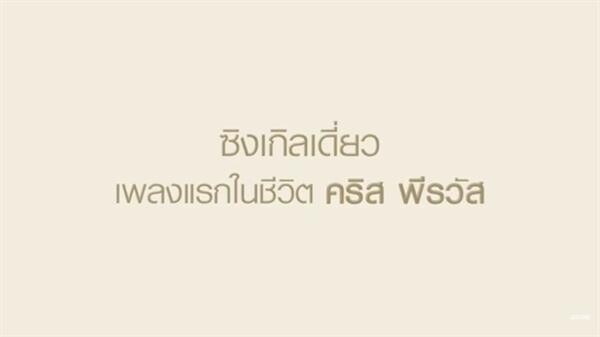 ซิงเกิลเดี่ยว
เพลงแรกในชีวิต คริส พีรวัส